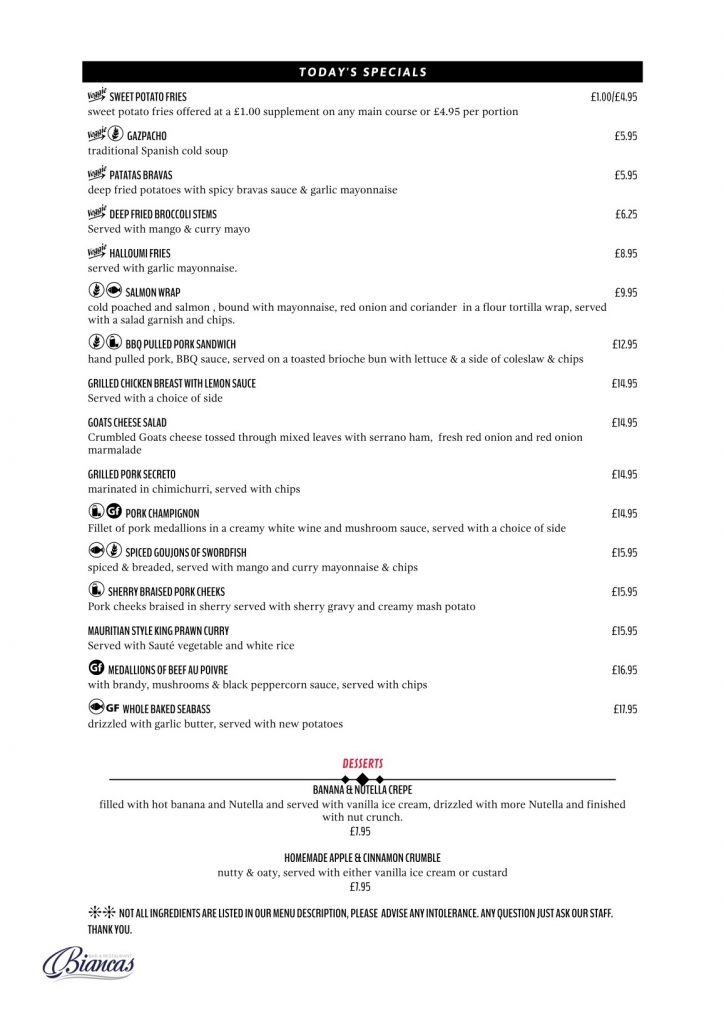 TODAY'S SPECIALS

Veggie SWEET POTATO FRIES £1.00/£4.95
sweet potato fries offered at a £1.00 supplement on any main course or £4.95 per portion

Veggie GAZPACHO £5.95
traditional Spanish cold soup

Veggie PATATAS BRAVAS £5.95
deep fried potatoes with spicy bravas sauce & garlic mayonnaise

Veggie DEEP FRIED BROCCOLI STEMS £6.25
Served with mango & curry mayo

Veggie HALLOUMI FRIES £8.95
served with garlic mayonnaise.

SALMON WRAP £9.95
cold poached and salmon , bound with mayonnaise, red onion and coriander in a flour tortilla wrap, served with a salad garnish and chips.

BBQ PULLED PORK SANDWICH £12.95
hand pulled pork, BBQ sauce, served on a toasted brioche bun with lettuce & a side of coleslaw & chips

GRILLED CHICKEN BREAST WITH LEMON SAUCE £14.95
Served with a choice of side

GOATS CHEESE SALAD £14.95
Crumbled Goats cheese tossed through mixed leaves with serrano ham, fresh red onion and red onion marmalade

GRILLED PORK SECRETO £14.95
marinated in chimichurri, served with chips

Gf PORK CHAMPIGNON £14.95
Fillet of pork medallions in a creamy white wine and mushroom sauce, served with a choice of side

SPICED GOUJONS OF SWORDFISH £15.95
spiced & breaded, served with mango and curry mayonnaise & chips

SHERRY BRAISED PORK CHEEKS £15.95
Pork cheeks braised in sherry served with sherry gravy and creamy mash potato

MAURITIAN STYLE KING PRAWN CURRY £15.95
Served with Sauté vegetable and white rice

Gf MEDALLIONS OF BEEF AU POIVRE £16.95
with brandy, mushrooms & black peppercorn sauce, served with chips

GF WHOLE BAKED SEABASS £17.95
drizzled with garlic butter, served with new potatoes

DESSERTS

BANANA & NUTELLA CREPE
filled with hot banana and Nutella and served with vanilla ice cream, drizzled with more Nutella and finished with nut crunch.
£7.95

HOMEMADE APPLE & CINNAMON CRUMBLE
nutty & oaty, served with either vanilla ice cream or custard
£7.95

NOT ALL INGREDIENTS ARE LISTED IN OUR MENU DESCRIPTION, PLEASE ADVISE ANY INTOLERANCE. ANY QUESTION JUST ASK OUR STAFF. THANK YOU.

Biancas